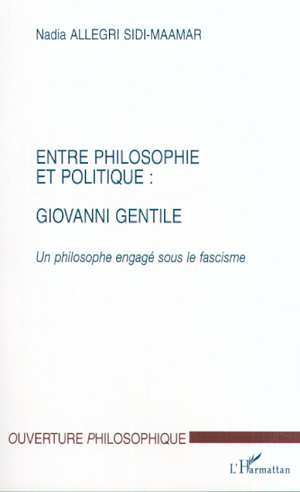 Nadia ALLEGRI SIDI-MAAMAR

ENTRE PHILOSOPHIE ET POLITIQUE :

GIOVANNI GENTILE

Un philosophe engagé sous le fascisme

OUVERTURE PHILOSOPHIQUE

L'Harmattan